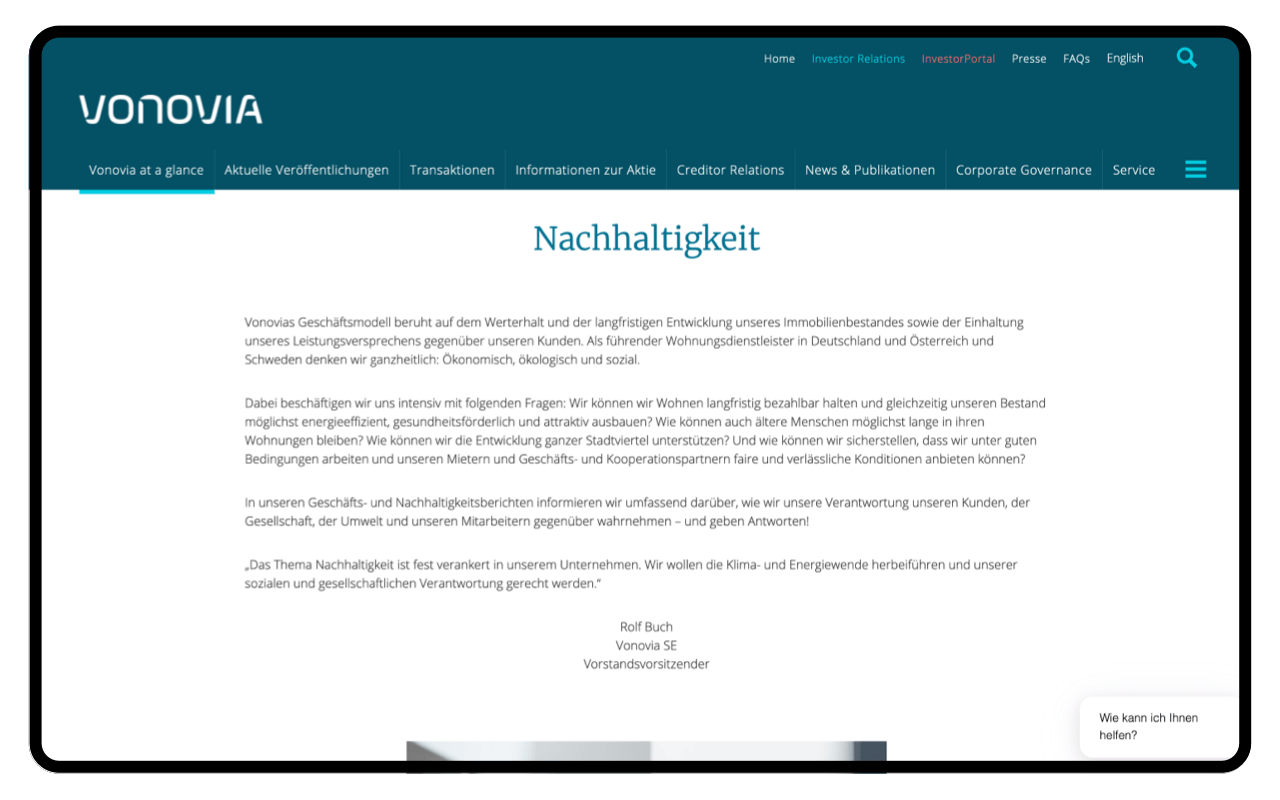 Home Investor Relations InvestorPortal Presse FAQs English

VONOVIA

Vonovia at a glance Aktuelle Veröffentlichungen Transaktionen Informationen zur Aktie Creditor Relations News & Publikationen Corporate Governance Service

Nachhaltigkeit

Vonovias Geschäftsmodell beruht auf dem Werterhalt und der langfristigen Entwicklung unseres Immobilienbestandes sowie der Einhaltung unseres Leistungsversprechens gegenüber unseren Kunden. Als führender Wohnungsdienstleister in Deutschland und Österreich und Schweden denken wir ganzheitlich: Ökonomisch, ökologisch und sozial.

Dabei beschäftigen wir uns intensiv mit folgenden Fragen: Wir können wir Wohnen langfristig bezahlbar halten und gleichzeitig unseren Bestand möglichst energieeffizient, gesundheitsförderlich und attraktiv ausbauen? Wie können auch ältere Menschen möglichst lange in ihren Wohnungen bleiben? Wie können wir die Entwicklung ganzer Stadtviertel unterstützen? Und wie können wir sicherstellen, dass wir unter guten Bedingungen arbeiten und unseren Mietern und Geschäfts- und Kooperationspartnern faire und verlässliche Konditionen anbieten können?

In unseren Geschäfts- und Nachhaltigkeitsberichten informieren wir umfassend darüber, wie wir unsere Verantwortung unseren Kunden, der Gesellschaft, der Umwelt und unseren Mitarbeitern gegenüber wahrnehmen – und geben Antworten!

„Das Thema Nachhaltigkeit ist fest verankert in unserem Unternehmen. Wir wollen die Klima- und Energiewende herbeiführen und unserer sozialen und gesellschaftlichen Verantwortung gerecht werden."

Rolf Buch
Vonovia SE
Vorstandsvorsitzender

Wie kann ich Ihnen helfen?